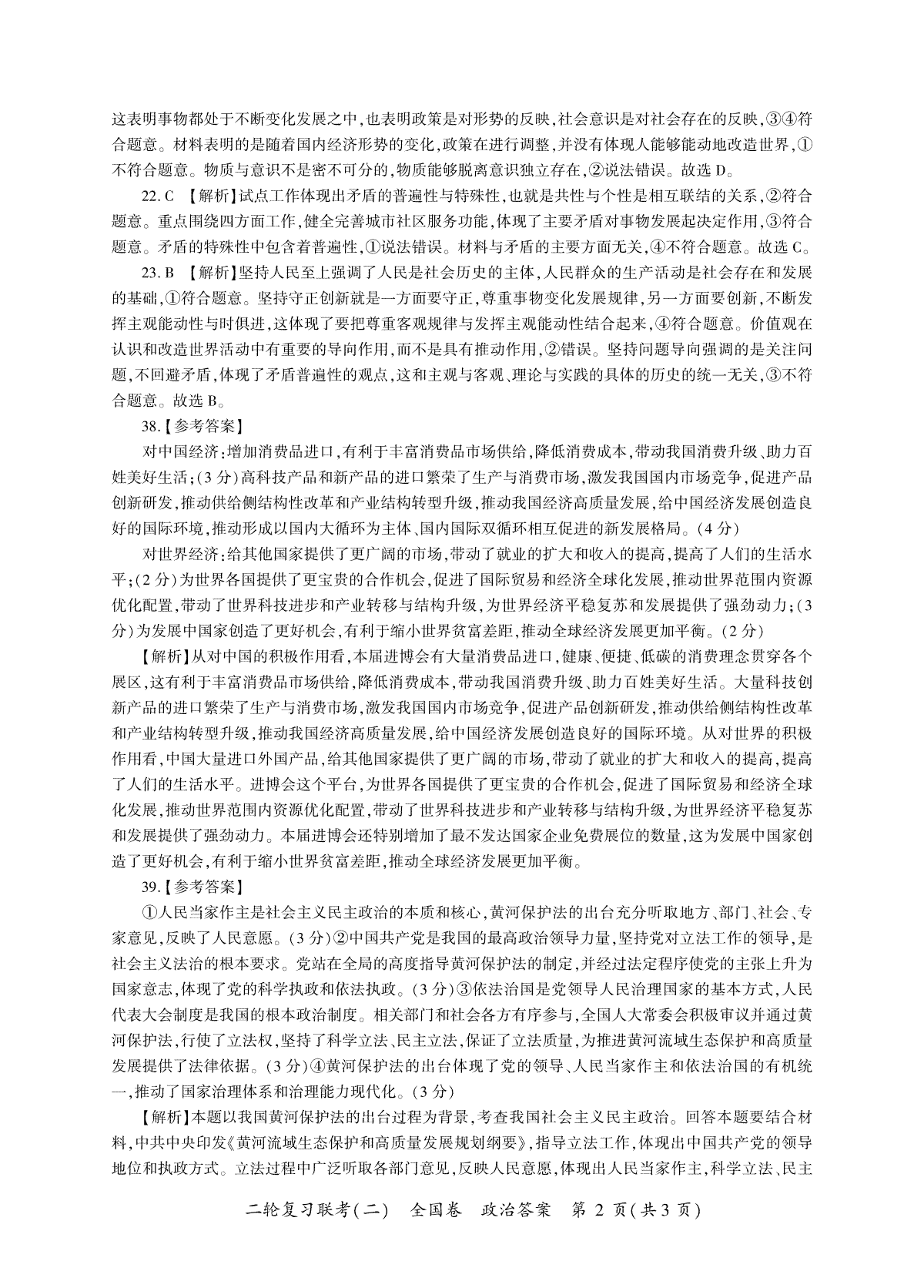 这表明事物都处于不断变化发展之中,也表明政策是对形势的反映,社会意识是对社会存在的反映,③④符合题意。材料表明的是随着国内经济形势的变化,政策在进行调整,并没有体现人能够能动地改造世界,①不符合题意。物质与意识不是密不可分的,物质能够脱离意识独立存在,②说法错误。故选 D。

22. C 【解析】试点工作体现出矛盾的普遍性与特殊性,也就是共性与个性是相互联结的关系,②符合题意。重点围绕四方面工作,健全完善城市社区服务功能,体现了主要矛盾对事物发展起决定作用,③符合题意。矛盾的特殊性中包含着普遍性,①说法错误。材料与矛盾的主要方面无关,④不符合题意。故选 C。

23. B 【解析】坚持人民至上强调了人民是社会历史的主体,人民群众的生产活动是社会存在和发展的基础,①符合题意。坚持守正创新就是一方面要守正,尊重事物变化发展规律,另一方面要创新,不断发挥主观能动性与时俱进,这体现了要把尊重客观规律与发挥主观能动性结合起来,④符合题意。价值观在认识和改造世界活动中有重要的导向作用,而不是具有推动作用,②错误。坚持问题导向强调的是关注问题,不回避矛盾,体现了矛盾普遍性的观点,这和主观与客观、理论与实践的具体的历史的统一无关,③不符合题意。故选 B。

38.【参考答案】

对中国经济:增加消费品进口,有利于丰富消费品市场供给,降低消费成本,带动我国消费升级、助力百姓美好生活;(3 分)高科技产品和新产品的进口繁荣了生产与消费市场,激发我国国内市场竞争,促进产品创新研发,推动供给侧结构性改革和产业结构转型升级,推动我国经济高质量发展,给中国经济发展创造良好的国际环境,推动形成以国内大循环为主体、国内国际双循环相互促进的新发展格局。(4 分)

对世界经济:给其他国家提供了更广阔的市场,带动了就业的扩大和收入的提高,提高了人们的生活水平;(2 分)为世界各国提供了更宝贵的合作机会,促进了国际贸易和经济全球化发展,推动世界范围内资源优化配置,带动了世界科技进步和产业转移与结构升级,为世界经济平稳复苏和发展提供了强劲动力;(3 分)为发展中国家创造了更好机会,有利于缩小世界贫富差距,推动全球经济发展更加平衡。(2 分)

【解析】从对中国的积极作用看,本届进博会有大量消费品进口,健康、便捷、低碳的消费理念贯穿各个展区,这有利于丰富消费品市场供给,降低消费成本,带动我国消费升级、助力百姓美好生活。大量科技创新产品的进口繁荣了生产与消费市场,激发我国国内市场竞争,促进产品创新研发,推动供给侧结构性改革和产业结构转型升级,推动我国经济高质量发展,给中国经济发展创造良好的国际环境。从对世界的积极作用看,中国大量进口外国产品,给其他国家提供了更广阔的市场,带动了就业的扩大和收入的提高,提高了人们的生活水平。进博会这个平台,为世界各国提供了更宝贵的合作机会,促进了国际贸易和经济全球化发展,推动世界范围内资源优化配置,带动了世界科技进步和产业转移与结构升级,为世界经济平稳复苏和发展提供了强劲动力。本届进博会还特别增加了最不发达国家企业免费展位的数量,这为发展中国家创造了更好机会,有利于缩小世界贫富差距,推动全球经济发展更加平衡。

39.【参考答案】

①人民当家作主是社会主义民主政治的本质和核心,黄河保护法的出台充分听取地方、部门、社会、专家意见,反映了人民意愿。(3 分)②中国共产党是我国的最高政治领导力量,坚持党对立法工作的领导,是社会主义法治的根本要求。党站在全局的高度指导黄河保护法的制定,并经过法定程序使党的主张上升为国家意志,体现了党的科学执政和依法执政。(3 分)③依法治国是党领导人民治理国家的基本方式,人民代表大会制度是我国的根本政治制度。相关部门和社会各方有序参与,全国人大常委会积极审议并通过黄河保护法,行使了立法权,坚持了科学立法、民主立法,保证了立法质量,为推进黄河流域生态保护和高质量发展提供了法律依据。(3 分)④黄河保护法的出台体现了党的领导、人民当家作主和依法治国的有机统一,推动了国家治理体系和治理能力现代化。(3 分)

【解析】本题以我国黄河保护法的出台过程为背景,考查我国社会主义民主政治。回答本题要结合材料,中共中央印发《黄河流域生态保护和高质量发展规划纲要》,指导立法工作,体现出中国共产党的领导地位和执政方式。立法过程中广泛听取各部门意见,反映人民意愿,体现出人民当家作主,科学立法、民主

二轮复习联考(二) 全国卷 政治答案 第 2 页(共 3 页)